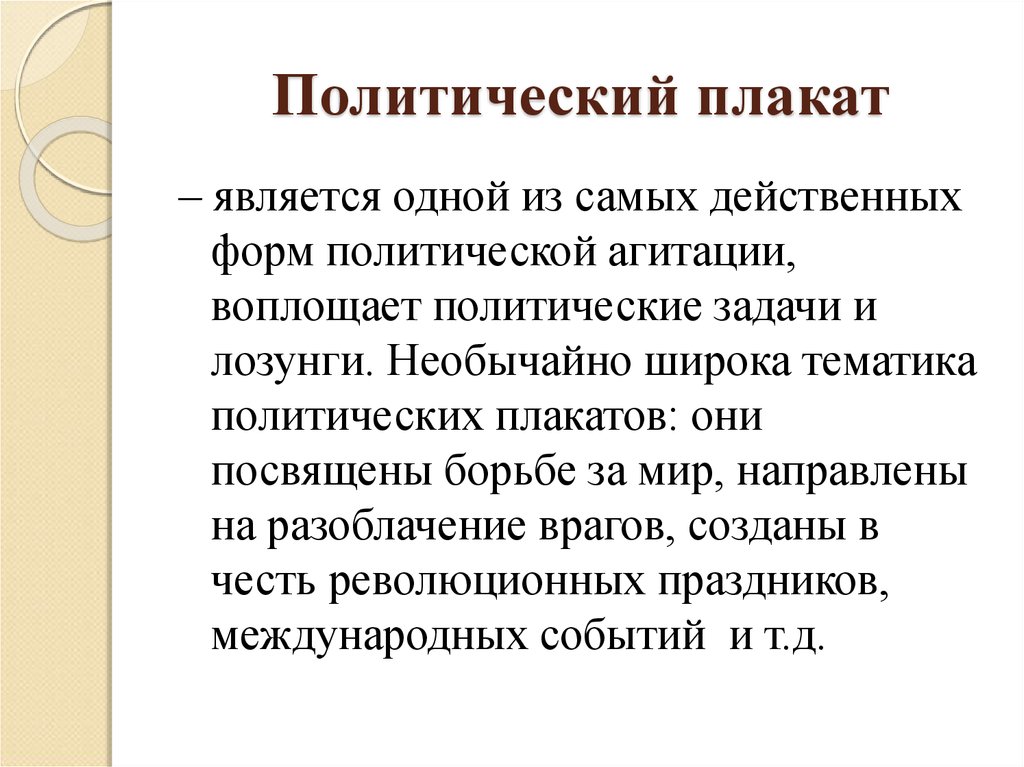 Политический плакат

– является одной из самых действенных форм политической агитации, воплощает политические задачи и лозунги. Необычайно широка тематика политических плакатов: они посвящены борьбе за мир, направлены на разоблачение врагов, созданы в честь революционных праздников, международных событий и т.д.